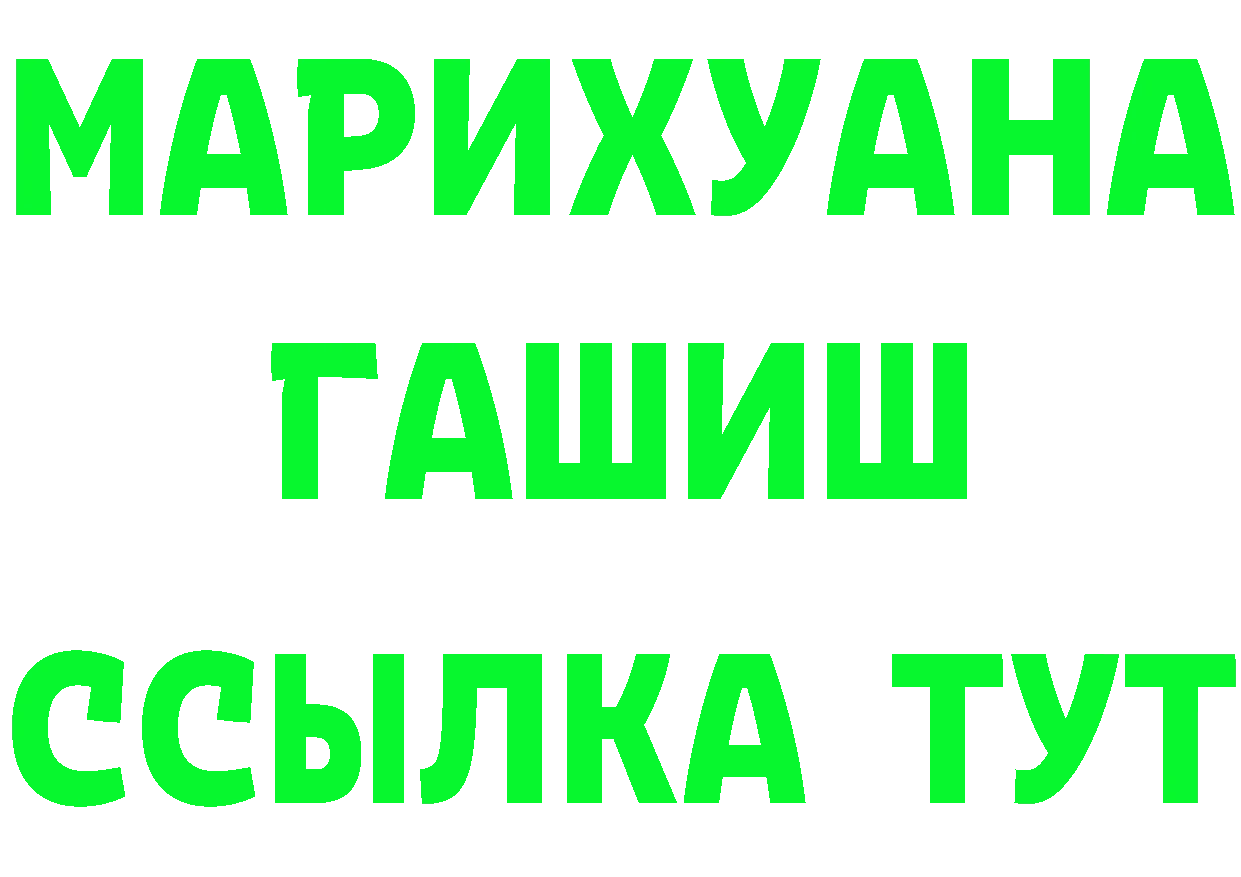 МАРИХУАНА
ГАШИШ
ССЫЛКА ТУТ